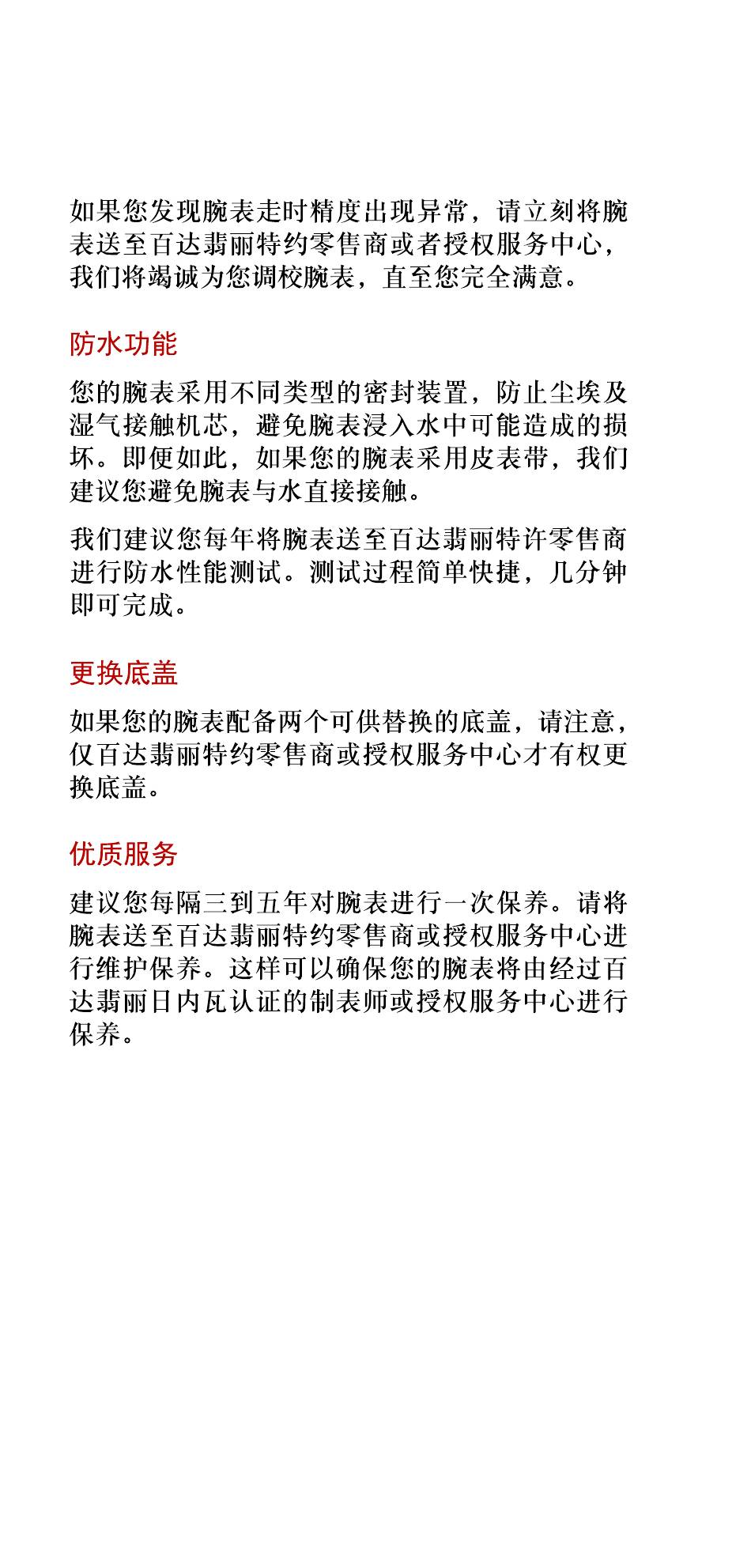 如果您发现腕表走时精度出现异常，请立刻将腕表送至百达翡丽特约零售商或者授权服务中心，我们将竭诚为您调校腕表，直至您完全满意。

防水功能

您的腕表采用不同类型的密封装置，防止尘埃及湿气接触机芯，避免腕表浸入水中可能造成的损坏。即便如此，如果您的腕表采用皮表带，我们建议您避免腕表与水直接接触。

我们建议您每年将腕表送至百达翡丽特许零售商进行防水性能测试。测试过程简单快捷，几分钟即可完成。

更换底盖

如果您的腕表配备两个可供替换的底盖，请注意，仅百达翡丽特约零售商或授权服务中心才有权更换底盖。

优质服务

建议您每隔三到五年对腕表进行一次保养。请将腕表送至百达翡丽特约零售商或授权服务中心进行维护保养。这样可以确保您的腕表将由经过百达翡丽日内瓦认证的制表师或授权服务中心进行保养。